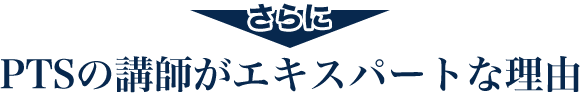 さらに

PTSの講師がエキスパートな理由